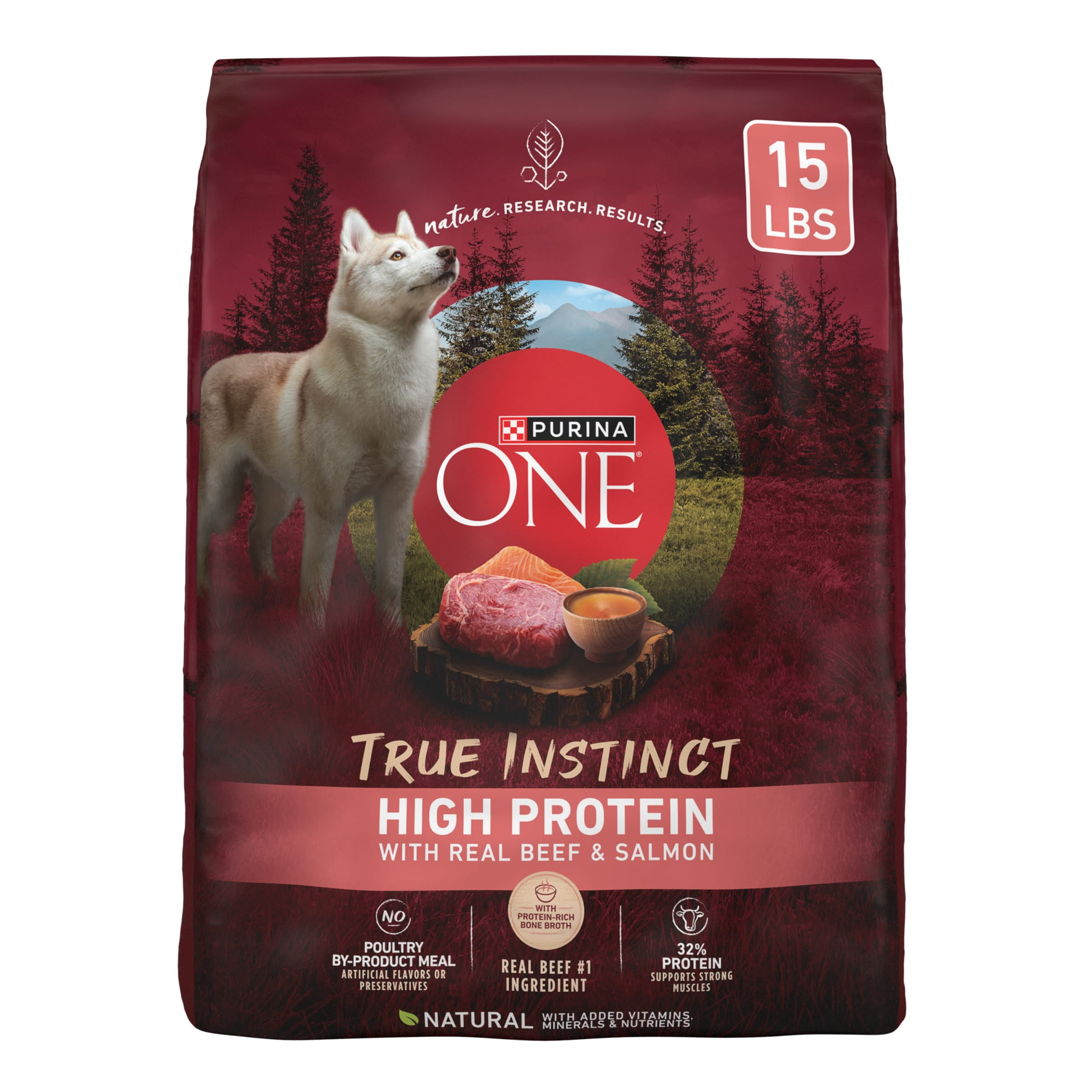 15 LBS

nature. RESEARCH. RESULTS.

PURINA

ONE®

TRUE INSTINCT

HIGH PROTEIN
WITH REAL BEEF & SALMON

NO
POULTRY BY-PRODUCT MEAL
ARTIFICIAL FLAVORS OR PRESERVATIVES

WITH PROTEIN-RICH BONE BROTH
REAL BEEF #1 INGREDIENT

32% PROTEIN
SUPPORTS STRONG MUSCLES

NATURAL WITH ADDED VITAMINS, MINERALS & NUTRIENTS